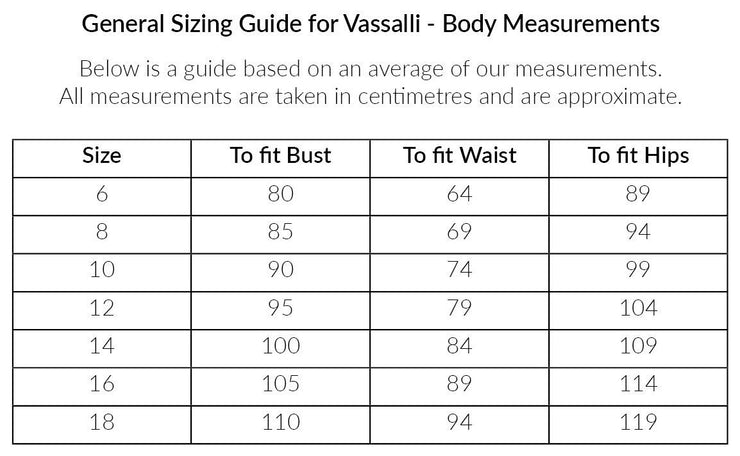 General Sizing Guide for Vassalli - Body Measurements

Below is a guide based on an average of our measurements.
All measurements are taken in centimetres and are approximate.

| Size | To fit Bust | To fit Waist | To fit Hips |
|---|---|---|---|
| 6 | 80 | 64 | 89 |
| 8 | 85 | 69 | 94 |
| 10 | 90 | 74 | 99 |
| 12 | 95 | 79 | 104 |
| 14 | 100 | 84 | 109 |
| 16 | 105 | 89 | 114 |
| 18 | 110 | 94 | 119 |